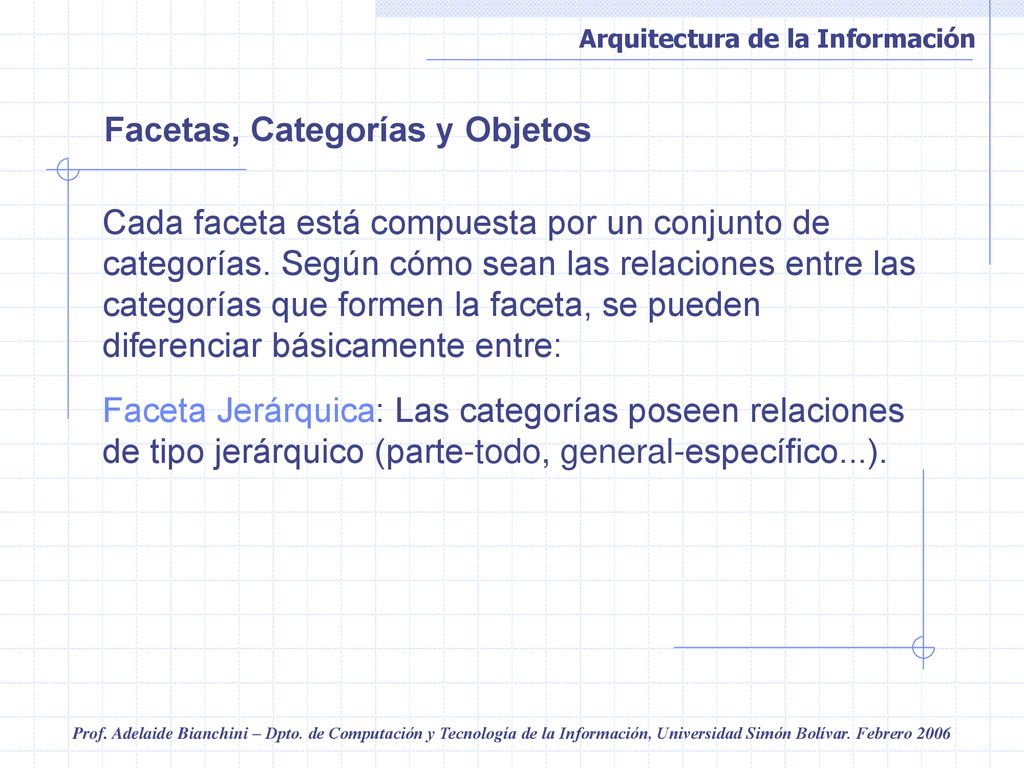 Arquitectura de la Información

Facetas, Categorías y Objetos

Cada faceta está compuesta por un conjunto de categorías. Según cómo sean las relaciones entre las categorías que formen la faceta, se pueden diferenciar básicamente entre:

Faceta Jerárquica: Las categorías poseen relaciones de tipo jerárquico (parte-todo, general-específico...).

Prof. Adelaide Bianchini – Dpto. de Computación y Tecnología de la Información, Universidad Simón Bolívar. Febrero 2006